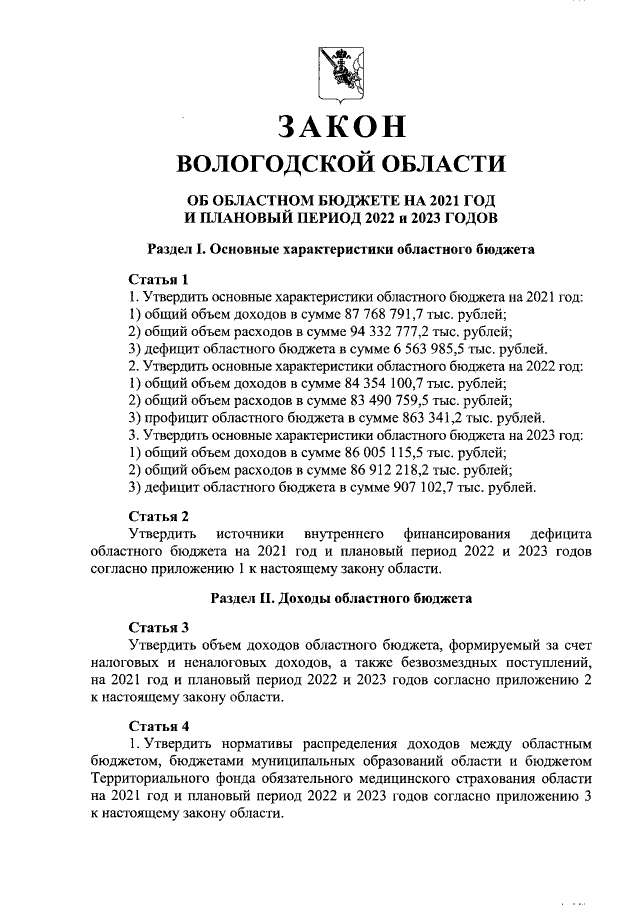 ЗАКОН
ВОЛОГОДСКОЙ ОБЛАСТИ

ОБ ОБЛАСТНОМ БЮДЖЕТЕ НА 2021 ГОД
И ПЛАНОВЫЙ ПЕРИОД 2022 и 2023 ГОДОВ

Раздел I. Основные характеристики областного бюджета

Статья 1
1. Утвердить основные характеристики областного бюджета на 2021 год:
1) общий объем доходов в сумме 87 768 791,7 тыс. рублей;
2) общий объем расходов в сумме 94 332 777,2 тыс. рублей;
3) дефицит областного бюджета в сумме 6 563 985,5 тыс. рублей.
2. Утвердить основные характеристики областного бюджета на 2022 год:
1) общий объем доходов в сумме 84 354 100,7 тыс. рублей;
2) общий объем расходов в сумме 83 490 759,5 тыс. рублей;
3) профицит областного бюджета в сумме 863 341,2 тыс. рублей.
3. Утвердить основные характеристики областного бюджета на 2023 год:
1) общий объем доходов в сумме 86 005 115,5 тыс. рублей;
2) общий объем расходов в сумме 86 912 218,2 тыс. рублей;
3) дефицит областного бюджета в сумме 907 102,7 тыс. рублей.

Статья 2
Утвердить источники внутреннего финансирования дефицита областного бюджета на 2021 год и плановый период 2022 и 2023 годов согласно приложению 1 к настоящему закону области.

Раздел II. Доходы областного бюджета

Статья 3
Утвердить объем доходов областного бюджета, формируемый за счет налоговых и неналоговых доходов, а также безвозмездных поступлений, на 2021 год и плановый период 2022 и 2023 годов согласно приложению 2 к настоящему закону области.

Статья 4
1. Утвердить нормативы распределения доходов между областным бюджетом, бюджетами муниципальных образований области и бюджетом Территориального фонда обязательного медицинского страхования области на 2021 год и плановый период 2022 и 2023 годов согласно приложению 3 к настоящему закону области.